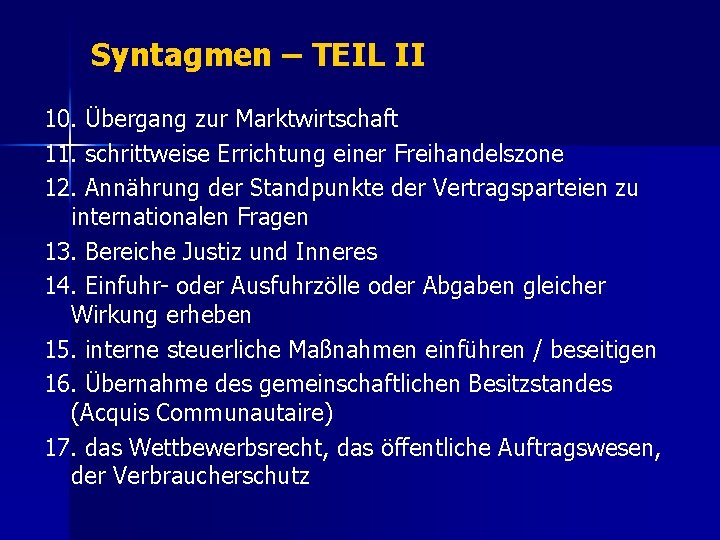 Syntagmen – TEIL II

10. Übergang zur Marktwirtschaft

11. schrittweise Errichtung einer Freihandelszone

12. Annährung der Standpunkte der Vertragsparteien zu internationalen Fragen

13. Bereiche Justiz und Inneres

14. Einfuhr- oder Ausfuhrzölle oder Abgaben gleicher Wirkung erheben

15. interne steuerliche Maßnahmen einführen / beseitigen

16. Übernahme des gemeinschaftlichen Besitzstandes (Acquis Communautaire)

17. das Wettbewerbsrecht, das öffentliche Auftragswesen, der Verbraucherschutz